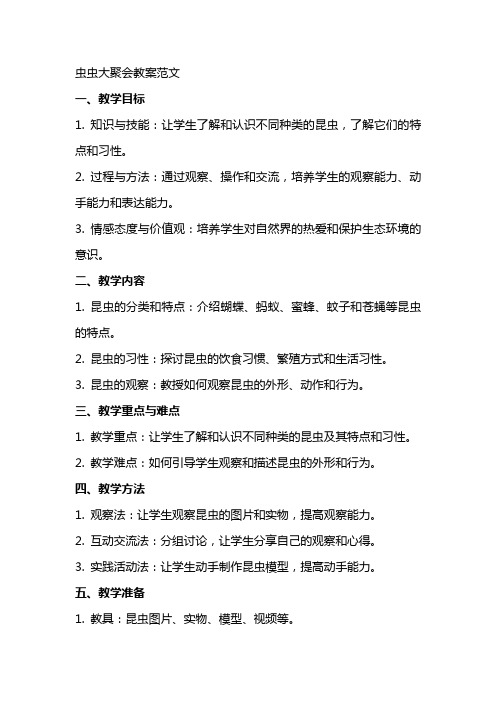 虫虫大聚会教案范文

一、教学目标

1. 知识与技能：让学生了解和认识不同种类的昆虫，了解它们的特点和习性。

2. 过程与方法：通过观察、操作和交流，培养学生的观察能力、动手能力和表达能力。

3. 情感态度与价值观：培养学生对自然界的热爱和保护生态环境的意识。

二、教学内容

1. 昆虫的分类和特点：介绍蝴蝶、蚂蚁、蜜蜂、蚊子和苍蝇等昆虫的特点。

2. 昆虫的习性：探讨昆虫的饮食习惯、繁殖方式和生活习性。

3. 昆虫的观察：教授如何观察昆虫的外形、动作和行为。

三、教学重点与难点

1. 教学重点：让学生了解和认识不同种类的昆虫及其特点和习性。

2. 教学难点：如何引导学生观察和描述昆虫的外形和行为。

四、教学方法

1. 观察法：让学生观察昆虫的图片和实物，提高观察能力。

2. 互动交流法：分组讨论，让学生分享自己的观察和心得。

3. 实践活动法：让学生动手制作昆虫模型，提高动手能力。

五、教学准备

1. 教具：昆虫图片、实物、模型、视频等。